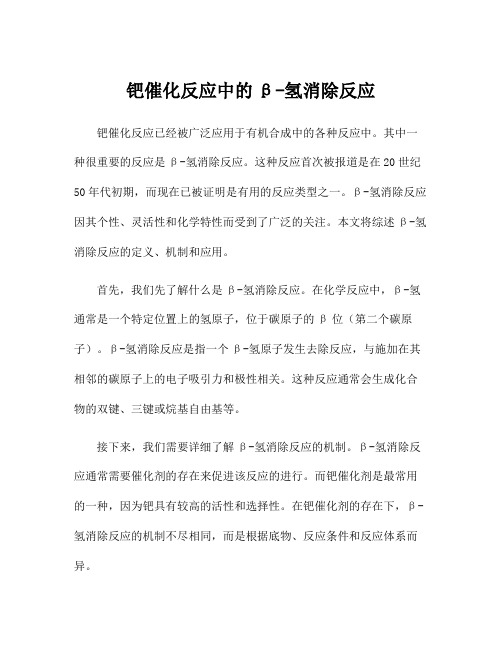 钯催化反应中的 β-氢消除反应

钯催化反应已经被广泛应用于有机合成中的各种反应中。其中一种很重要的反应是 β-氢消除反应。这种反应首次被报道是在 20 世纪 50 年代初期，而现在已被证明是有用的反应类型之一。β-氢消除反应因其个性、灵活性和化学特性而受到了广泛的关注。本文将综述 β-氢消除反应的定义、机制和应用。

首先，我们先了解什么是 β-氢消除反应。在化学反应中，β-氢通常是一个特定位置上的氢原子，位于碳原子的 β 位（第二个碳原子）。β-氢消除反应是指一个 β-氢原子发生去除反应，与施加在其相邻的碳原子上的电子吸引力和极性相关。这种反应通常会生成化合物的双键、三键或烷基自由基等。

接下来，我们需要详细了解 β-氢消除反应的机制。β-氢消除反应通常需要催化剂的存在来促进该反应的进行。而钯催化剂是最常用的一种，因为钯具有较高的活性和选择性。在钯催化剂的存在下，β-氢消除反应的机制不尽相同，而是根据底物、反应条件和反应体系而异。